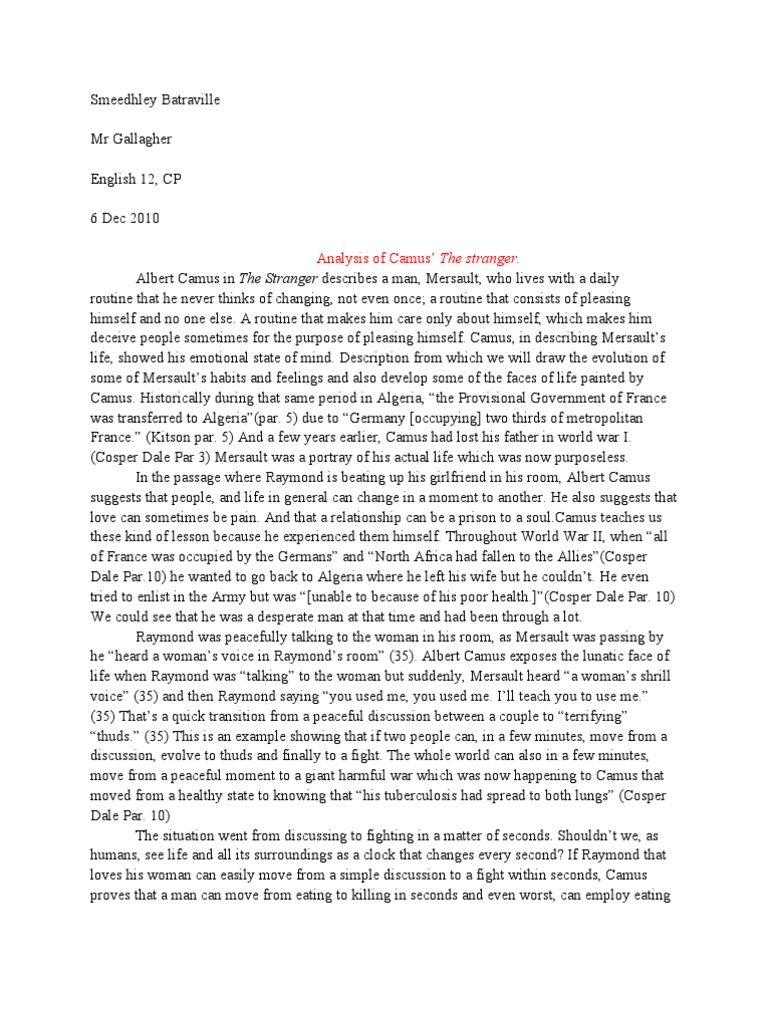 Smeedhley Batraville

Mr Gallagher

English 12, CP

6 Dec 2010

Analysis of Camus' The stranger.

Albert Camus in The Stranger describes a man, Mersault, who lives with a daily routine that he never thinks of changing, not even once; a routine that consists of pleasing himself and no one else. A routine that makes him care only about himself, which makes him deceive people sometimes for the purpose of pleasing himself. Camus, in describing Mersault's life, showed his emotional state of mind. Description from which we will draw the evolution of some of Mersault's habits and feelings and also develop some of the faces of life painted by Camus. Historically during that same period in Algeria, "the Provisional Government of France was transferred to Algeria"(par. 5) due to "Germany [occupying] two thirds of metropolitan France." (Kitson par. 5) And a few years earlier, Camus had lost his father in world war I. (Cosper Dale Par 3) Mersault was a portray of his actual life which was now purposeless.

In the passage where Raymond is beating up his girlfriend in his room, Albert Camus suggests that people, and life in general can change in a moment to another. He also suggests that love can sometimes be pain. And that a relationship can be a prison to a soul.Camus teaches us these kind of lesson because he experienced them himself. Throughout World War II, when "all of France was occupied by the Germans" and "North Africa had fallen to the Allies"(Cosper Dale Par.10) he wanted to go back to Algeria where he left his wife but he couldn't. He even tried to enlist in the Army but was "[unable to because of his poor health.]"(Cosper Dale Par. 10) We could see that he was a desperate man at that time and had been through a lot.

Raymond was peacefully talking to the woman in his room, as Mersault was passing by he "heard a woman's voice in Raymond's room" (35). Albert Camus exposes the lunatic face of life when Raymond was "talking" to the woman but suddenly, Mersault heard "a woman's shrill voice" (35) and then Raymond saying "you used me, you used me. I'll teach you to use me." (35) That's a quick transition from a peaceful discussion between a couple to "terrifying" "thuds." (35) This is an example showing that if two people can, in a few minutes, move from a discussion, evolve to thuds and finally to a fight. The whole world can also in a few minutes, move from a peaceful moment to a giant harmful war which was now happening to Camus that moved from a healthy state to knowing that "his tuberculosis had spread to both lungs" (Cosper Dale Par. 10)

The situation went from discussing to fighting in a matter of seconds. Shouldn't we, as humans, see life and all its surroundings as a clock that changes every second? If Raymond that loves his woman can easily move from a simple discussion to a fight within seconds, Camus proves that a man can move from eating to killing in seconds and even worst, can employ eating